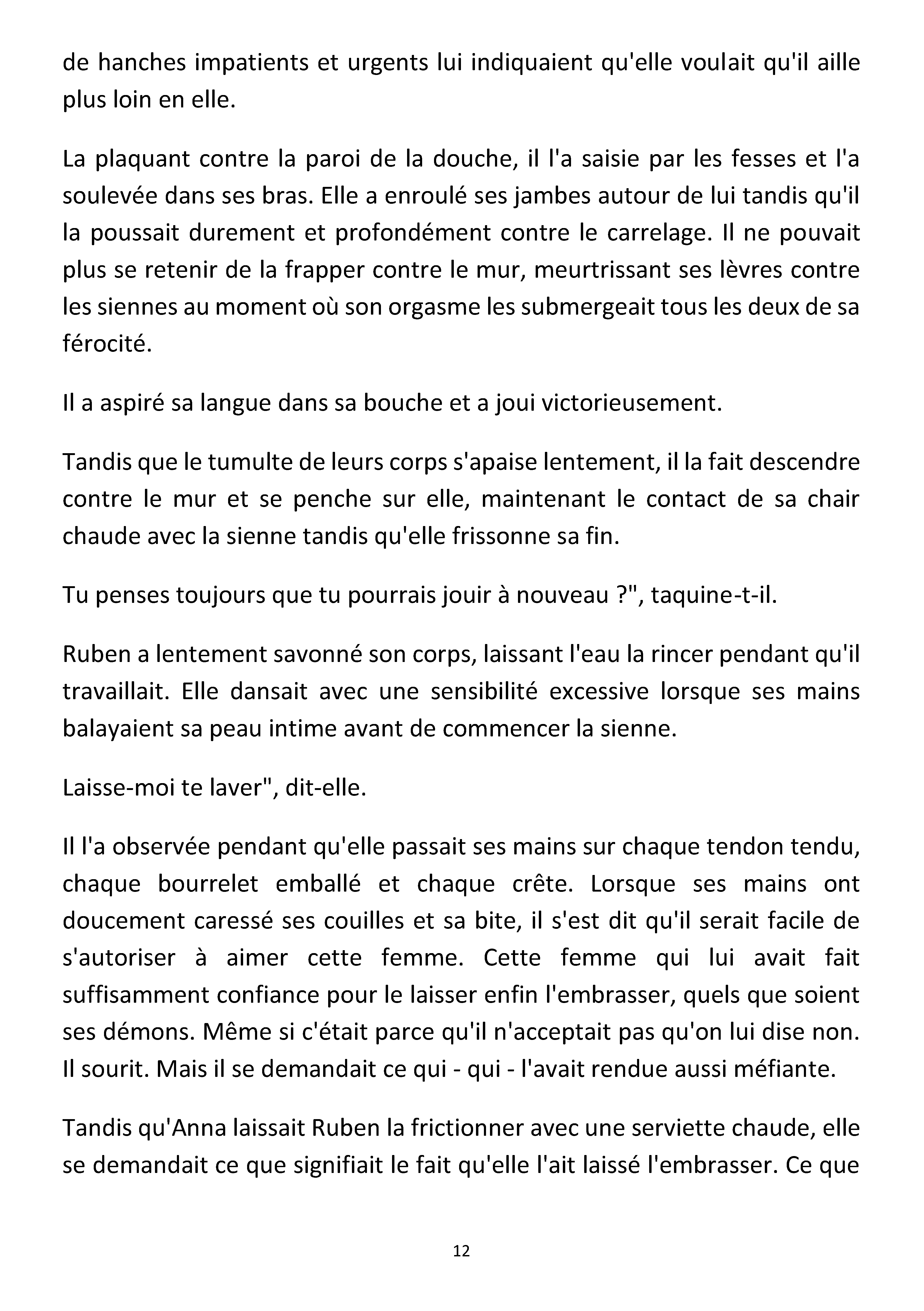 de hanches impatients et urgents lui indiquaient qu'elle voulait qu'il aille plus loin en elle.

La plaquant contre la paroi de la douche, il l'a saisie par les fesses et l'a soulevée dans ses bras. Elle a enroulé ses jambes autour de lui tandis qu'il la poussait durement et profondément contre le carrelage. Il ne pouvait plus se retenir de la frapper contre le mur, meurtrissant ses lèvres contre les siennes au moment où son orgasme les submergeait tous les deux de sa férocité.

Il a aspiré sa langue dans sa bouche et a joui victorieusement.

Tandis que le tumulte de leurs corps s'apaise lentement, il la fait descendre contre le mur et se penche sur elle, maintenant le contact de sa chair chaude avec la sienne tandis qu'elle frissonne sa fin.

Tu penses toujours que tu pourrais jouir à nouveau ?", taquine-t-il.

Ruben a lentement savonné son corps, laissant l'eau la rincer pendant qu'il travaillait. Elle dansait avec une sensibilité excessive lorsque ses mains balayaient sa peau intime avant de commencer la sienne.

Laisse-moi te laver", dit-elle.

Il l'a observée pendant qu'elle passait ses mains sur chaque tendon tendu, chaque bourrelet emballé et chaque crête. Lorsque ses mains ont doucement caressé ses couilles et sa bite, il s'est dit qu'il serait facile de s'autoriser à aimer cette femme. Cette femme qui lui avait fait suffisamment confiance pour le laisser enfin l'embrasser, quels que soient ses démons. Même si c'était parce qu'il n'acceptait pas qu'on lui dise non. Il sourit. Mais il se demandait ce qui - qui - l'avait rendue aussi méfiante.

Tandis qu'Anna laissait Ruben la frictionner avec une serviette chaude, elle se demandait ce que signifiait le fait qu'elle l'ait laissé l'embrasser. Ce que

12